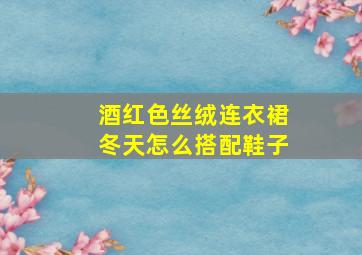 酒红色丝绒连衣裙
冬天怎么搭配鞋子